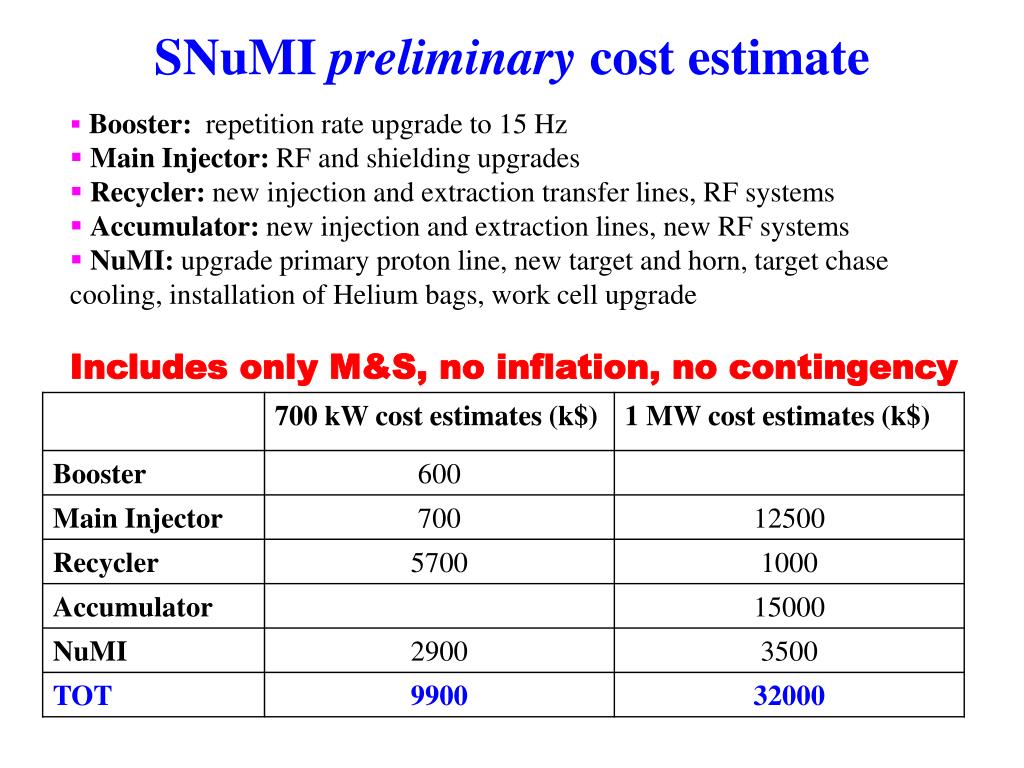 SNuMI preliminary cost estimate

▪ Booster: repetition rate upgrade to 15 Hz
▪ Main Injector: RF and shielding upgrades
▪ Recycler: new injection and extraction transfer lines, RF systems
▪ Accumulator: new injection and extraction lines, new RF systems
▪ NuMI: upgrade primary proton line, new target and horn, target chase cooling, installation of Helium bags, work cell upgrade

Includes only M&S, no inflation, no contingency

| | 700 kW cost estimates (k$) | 1 MW cost estimates (k$) |
|---|---|---|
| Booster | 600 | |
| Main Injector | 700 | 12500 |
| Recycler | 5700 | 1000 |
| Accumulator | | 15000 |
| NuMI | 2900 | 3500 |
| TOT | 9900 | 32000 |